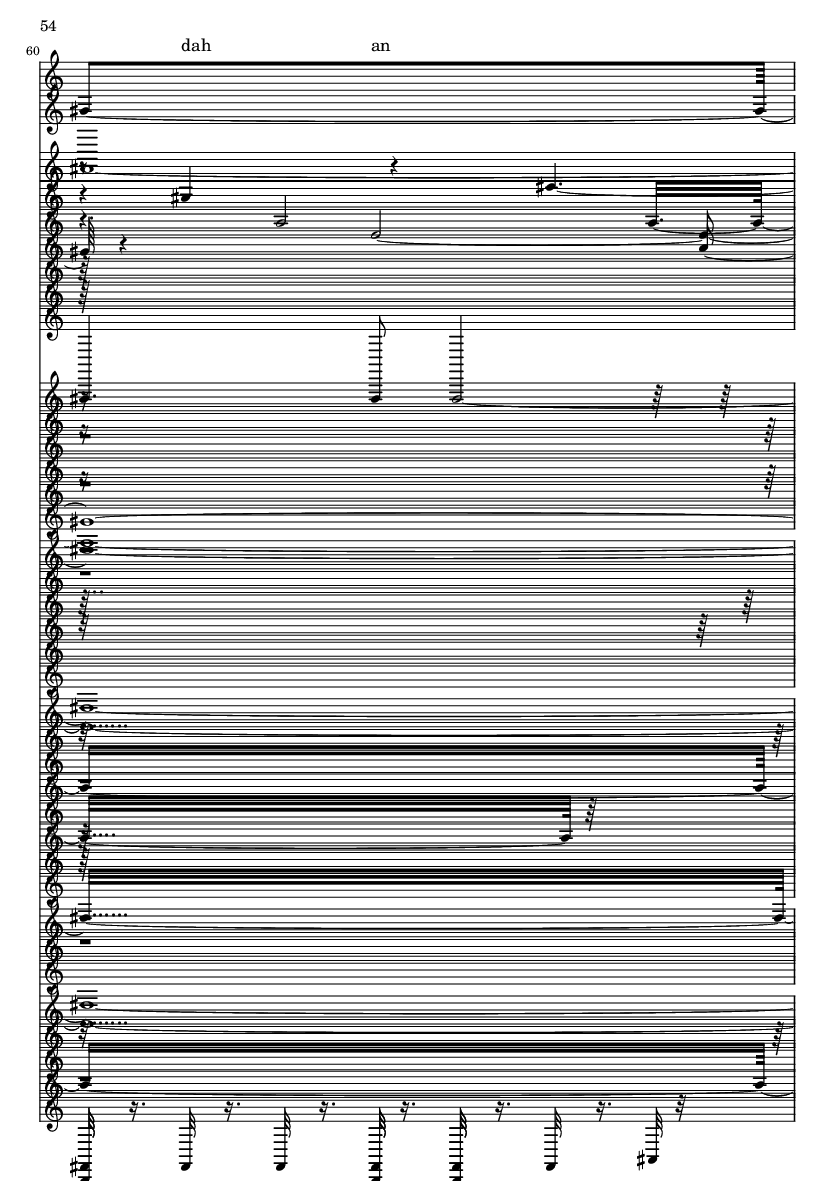 54

60

dah

an